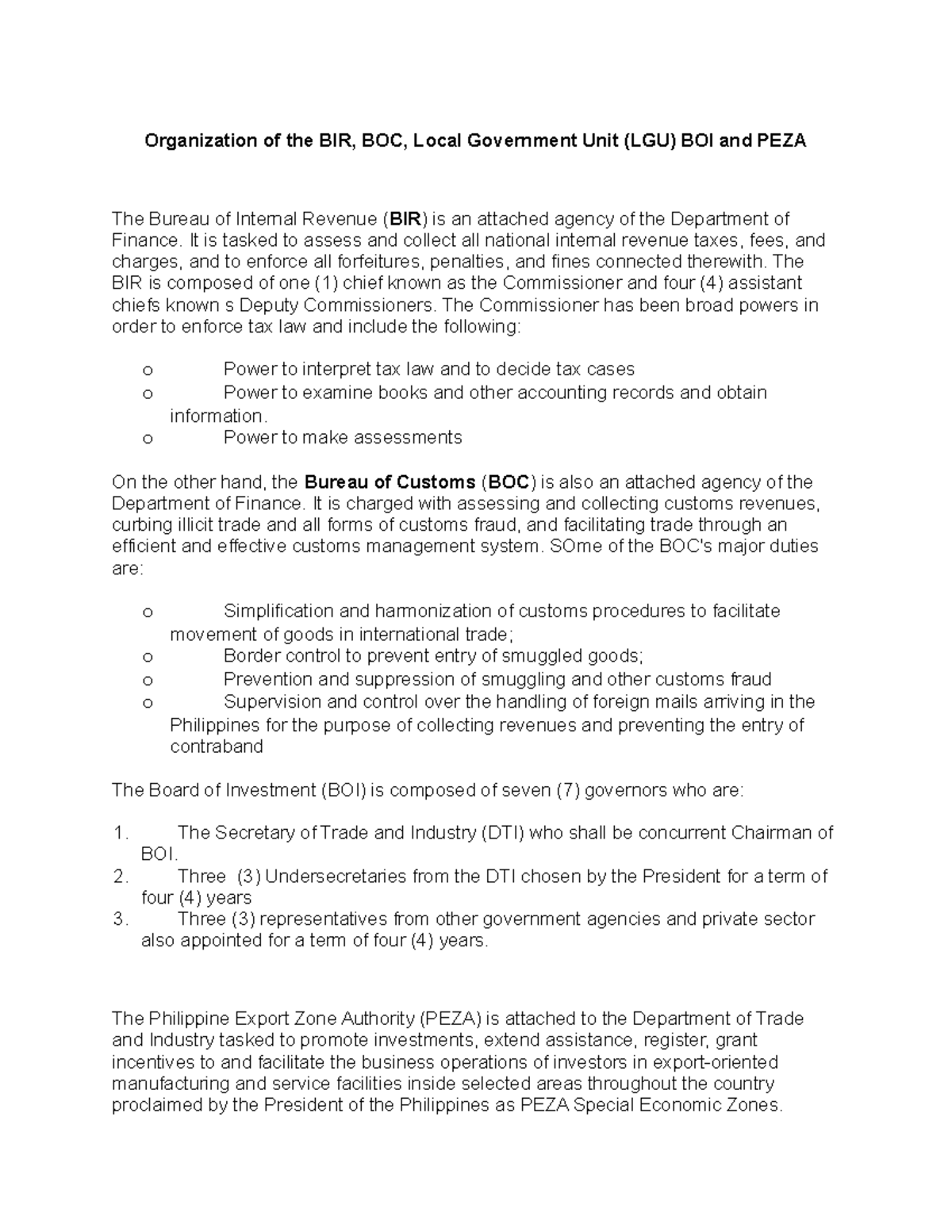 Organization of the BIR, BOC, Local Government Unit (LGU) BOI and PEZA

The Bureau of Internal Revenue (BIR) is an attached agency of the Department of Finance. It is tasked to assess and collect all national internal revenue taxes, fees, and charges, and to enforce all forfeitures, penalties, and fines connected therewith. The BIR is composed of one (1) chief known as the Commissioner and four (4) assistant chiefs known s Deputy Commissioners. The Commissioner has been broad powers in order to enforce tax law and include the following:

o Power to interpret tax law and to decide tax cases
o Power to examine books and other accounting records and obtain information.
o Power to make assessments

On the other hand, the Bureau of Customs (BOC) is also an attached agency of the Department of Finance. It is charged with assessing and collecting customs revenues, curbing illicit trade and all forms of customs fraud, and facilitating trade through an efficient and effective customs management system. SOme of the BOC's major duties are:

o Simplification and harmonization of customs procedures to facilitate movement of goods in international trade;
o Border control to prevent entry of smuggled goods;
o Prevention and suppression of smuggling and other customs fraud
o Supervision and control over the handling of foreign mails arriving in the Philippines for the purpose of collecting revenues and preventing the entry of contraband

The Board of Investment (BOI) is composed of seven (7) governors who are:

1. The Secretary of Trade and Industry (DTI) who shall be concurrent Chairman of BOI.
2. Three (3) Undersecretaries from the DTI chosen by the President for a term of four (4) years
3. Three (3) representatives from other government agencies and private sector also appointed for a term of four (4) years.

The Philippine Export Zone Authority (PEZA) is attached to the Department of Trade and Industry tasked to promote investments, extend assistance, register, grant incentives to and facilitate the business operations of investors in export-oriented manufacturing and service facilities inside selected areas throughout the country proclaimed by the President of the Philippines as PEZA Special Economic Zones.